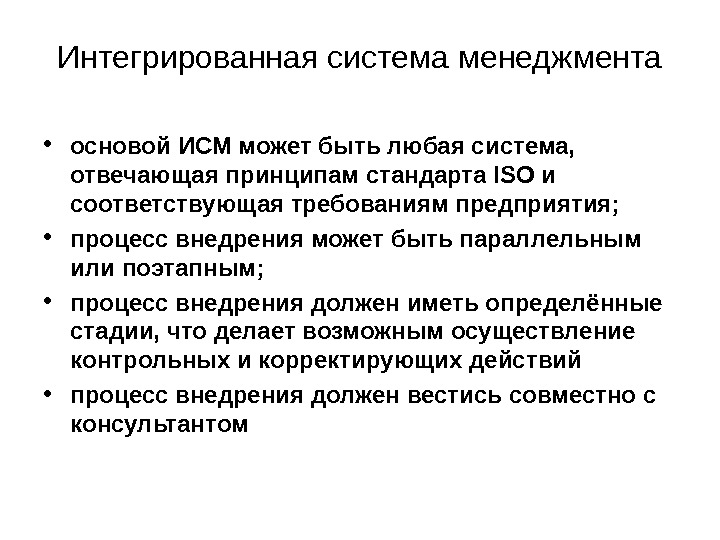 Интегрированная система менеджмента

• основой ИСМ может быть любая система, отвечающая принципам стандарта ISO и соответствующая требованиям предприятия;
• процесс внедрения может быть параллельным или поэтапным;
• процесс внедрения должен иметь определённые стадии, что делает возможным осуществление контрольных и корректирующих действий
• процесс внедрения должен вестись совместно с консультантом